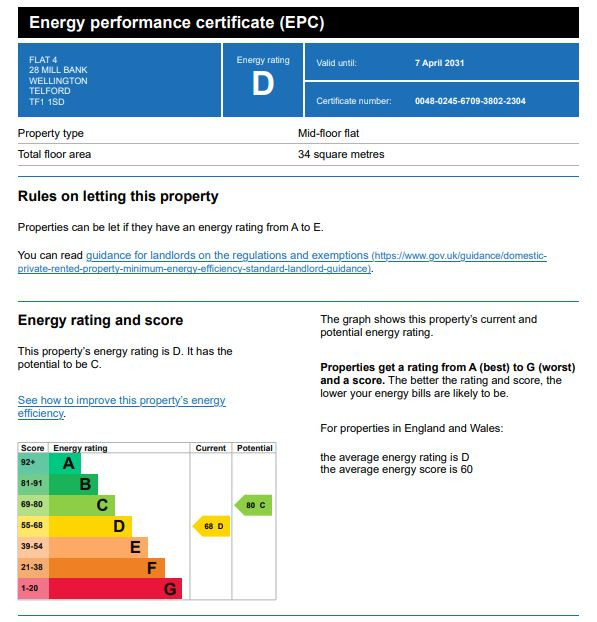 Energy performance certificate (EPC)

FLAT 4
28 MILL BANK
WELLINGTON
TELFORD
TF1 1SD

Energy rating
D

Valid until: 7 April 2031

Certificate number: 0048-0245-6709-3802-2304

Property type Mid-floor flat
Total floor area 34 square metres

Rules on letting this property

Properties can be let if they have an energy rating from A to E.

You can read guidance for landlords on the regulations and exemptions (https://www.gov.uk/guidance/domestic-private-rented-property-minimum-energy-efficiency-standard-landlord-guidance).

Energy rating and score

This property's energy rating is D. It has the potential to be C.

See how to improve this property's energy efficiency.

| Score | Energy rating | Current | Potential |
|---|---|---|---|
| 92+ | A | | |
| 81-91 | B | | |
| 69-80 | C | | 80 C |
| 55-68 | D | 68 D | |
| 39-54 | E | | |
| 21-38 | F | | |
| 1-20 | G | | |

The graph shows this property's current and potential energy rating.

Properties get a rating from A (best) to G (worst) and a score. The better the rating and score, the lower your energy bills are likely to be.

For properties in England and Wales:

the average energy rating is D
the average energy score is 60